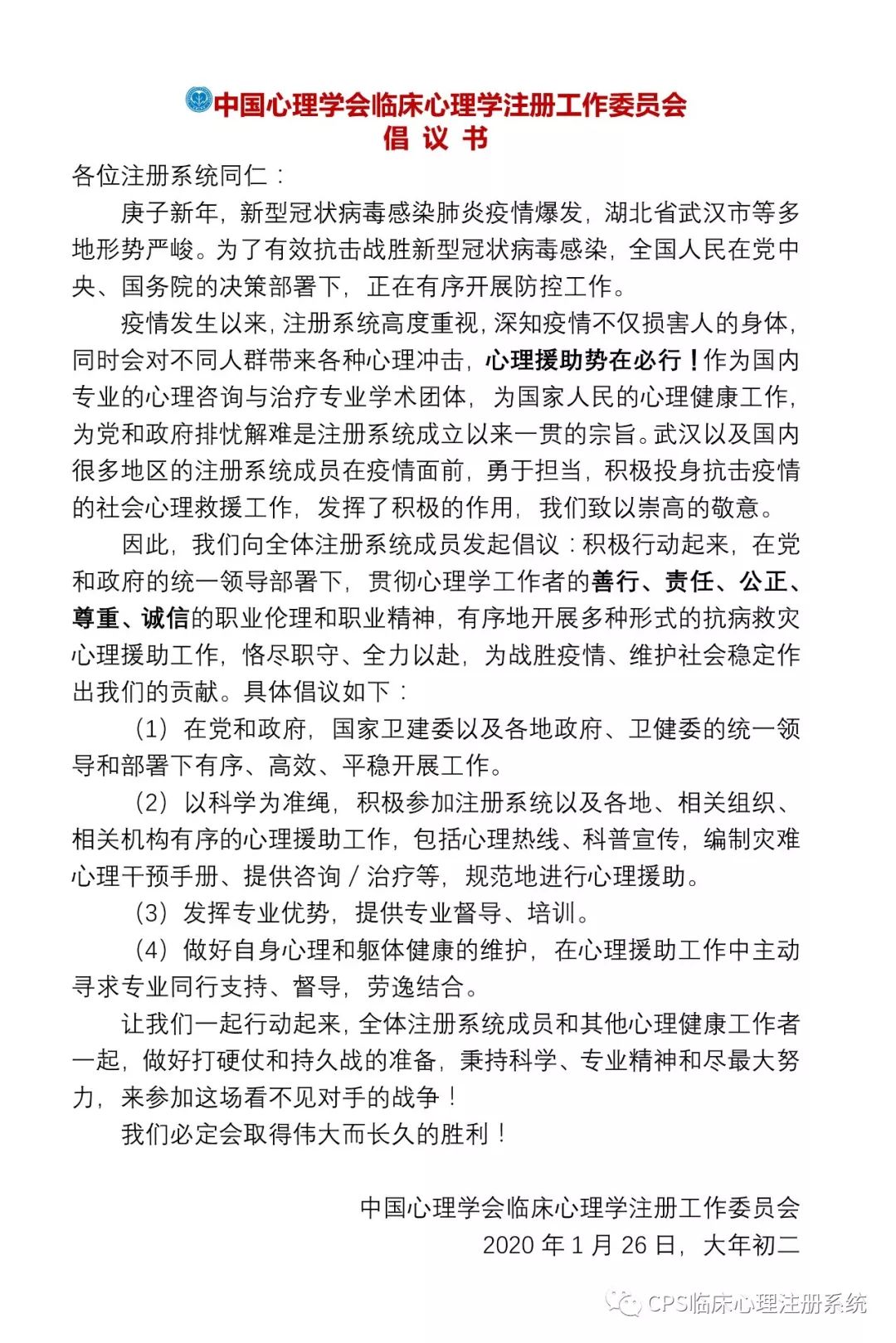 中国心理学会临床心理学注册工作委员会
倡 议 书

各位注册系统同仁：

庚子新年，新型冠状病毒感染肺炎疫情爆发，湖北省武汉市等多地形势严峻。为了有效抗击战胜新型冠状病毒感染，全国人民在党中央、国务院的决策部署下，正在有序开展防控工作。

疫情发生以来，注册系统高度重视，深知疫情不仅损害人的身体，同时会对不同人群带来各种心理冲击，心理援助势在必行！作为国内专业的心理咨询与治疗专业学术团体，为国家人民的心理健康工作，为党和政府排忧解难是注册系统成立以来一贯的宗旨。武汉以及国内很多地区的注册系统成员在疫情面前，勇于担当，积极投身抗击疫情的社会心理救援工作，发挥了积极的作用，我们致以崇高的敬意。

因此，我们向全体注册系统成员发起倡议：积极行动起来，在党和政府的统一领导部署下，贯彻心理学工作者的善行、责任、公正、尊重、诚信的职业伦理和职业精神，有序地开展多种形式的抗病救灾心理援助工作，恪尽职守、全力以赴，为战胜疫情、维护社会稳定作出我们的贡献。具体倡议如下：

（1）在党和政府，国家卫建委以及各地政府、卫健委的统一领导和部署下有序、高效、平稳开展工作。

（2）以科学为准绳，积极参加注册系统以及各地、相关组织、相关机构有序的心理援助工作，包括心理热线、科普宣传，编制灾难心理干预手册、提供咨询 / 治疗等，规范地进行心理援助。

（3）发挥专业优势，提供专业督导、培训。

（4）做好自身心理和躯体健康的维护，在心理援助工作中主动寻求专业同行支持、督导，劳逸结合。

让我们一起行动起来，全体注册系统成员和其他心理健康工作者一起，做好打硬仗和持久战的准备，秉持科学、专业精神和尽最大努力，来参加这场看不见对手的战争！

我们必定会取得伟大而长久的胜利！

中国心理学会临床心理学注册工作委员会
2020 年 1 月 26 日，大年初二

CPS临床心理注册系统